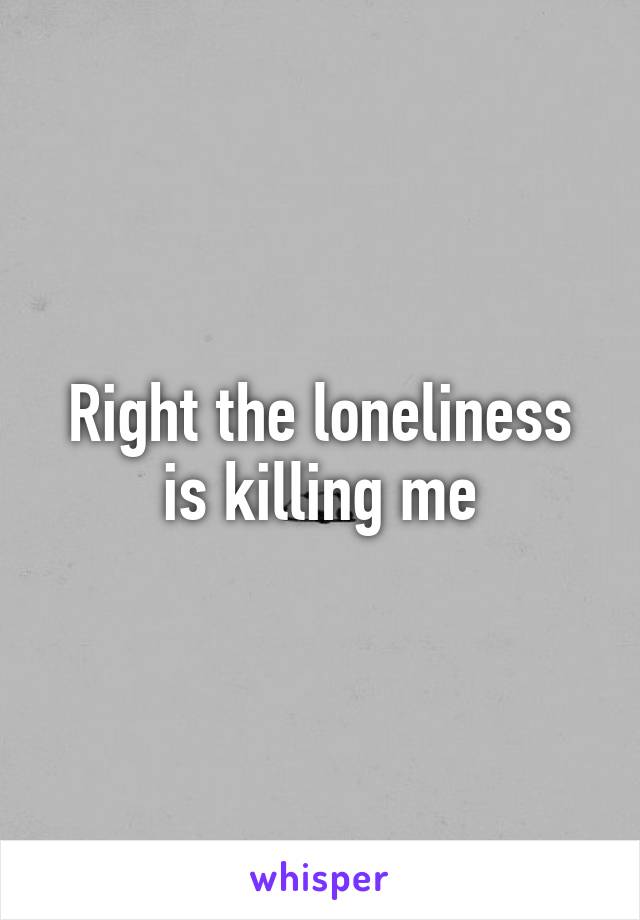 Right the loneliness is killing me

whisper